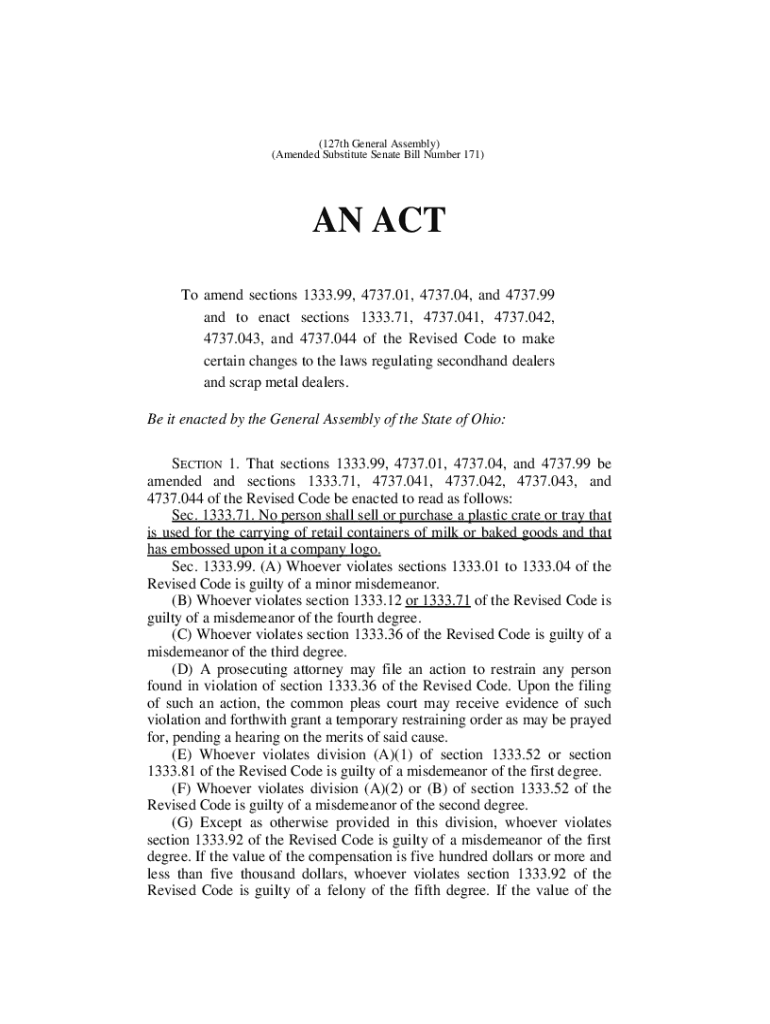 (127th General Assembly)
(Amended Substitute Senate Bill Number 171)

AN ACT

To amend sections 1333.99, 4737.01, 4737.04, and 4737.99 and to enact sections 1333.71, 4737.041, 4737.042, 4737.043, and 4737.044 of the Revised Code to make certain changes to the laws regulating secondhand dealers and scrap metal dealers.

Be it enacted by the General Assembly of the State of Ohio:

SECTION 1. That sections 1333.99, 4737.01, 4737.04, and 4737.99 be amended and sections 1333.71, 4737.041, 4737.042, 4737.043, and 4737.044 of the Revised Code be enacted to read as follows:

Sec. 1333.71. No person shall sell or purchase a plastic crate or tray that is used for the carrying of retail containers of milk or baked goods and that has embossed upon it a company logo.

Sec. 1333.99. (A) Whoever violates sections 1333.01 to 1333.04 of the Revised Code is guilty of a minor misdemeanor.

(B) Whoever violates section 1333.12 or 1333.71 of the Revised Code is guilty of a misdemeanor of the fourth degree.

(C) Whoever violates section 1333.36 of the Revised Code is guilty of a misdemeanor of the third degree.

(D) A prosecuting attorney may file an action to restrain any person found in violation of section 1333.36 of the Revised Code. Upon the filing of such an action, the common pleas court may receive evidence of such violation and forthwith grant a temporary restraining order as may be prayed for, pending a hearing on the merits of said cause.

(E) Whoever violates division (A)(1) of section 1333.52 or section 1333.81 of the Revised Code is guilty of a misdemeanor of the first degree.

(F) Whoever violates division (A)(2) or (B) of section 1333.52 of the Revised Code is guilty of a misdemeanor of the second degree.

(G) Except as otherwise provided in this division, whoever violates section 1333.92 of the Revised Code is guilty of a misdemeanor of the first degree. If the value of the compensation is five hundred dollars or more and less than five thousand dollars, whoever violates section 1333.92 of the Revised Code is guilty of a felony of the fifth degree. If the value of the